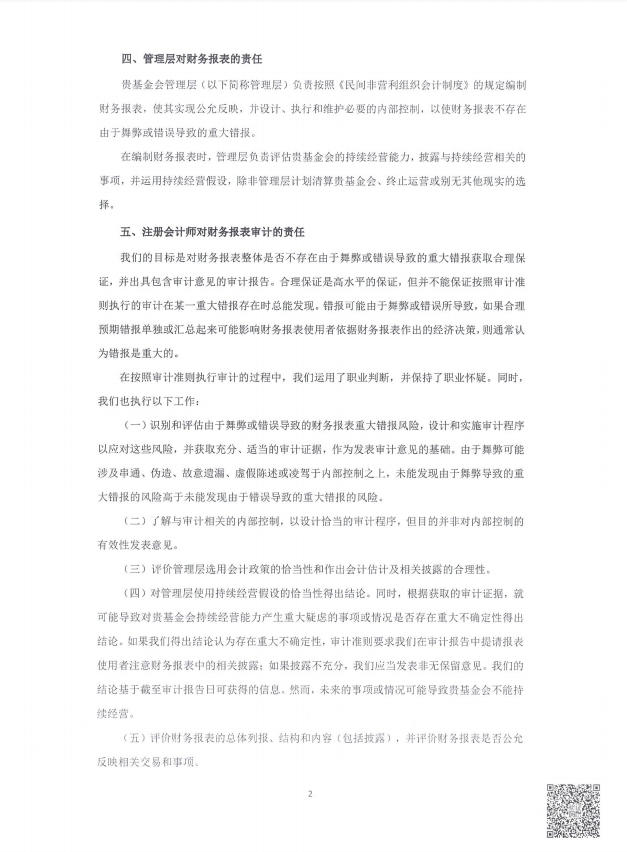 四、管理层对财务报表的责任

贵基金会管理层（以下简称管理层）负责按照《民间非营利组织会计制度》的规定编制财务报表，使其实现公允反映，并设计、执行和维护必要的内部控制，以使财务报表不存在由于舞弊或错误导致的重大错报。

在编制财务报表时，管理层负责评估贵基金会的持续经营能力，披露与持续经营相关的事项，并运用持续经营假设，除非管理层计划清算贵基金会、终止运营或别无其他现实的选择。

五、注册会计师对财务报表审计的责任

我们的目标是对财务报表整体是否不存在由于舞弊或错误导致的重大错报获取合理保证，并出具包含审计意见的审计报告。合理保证是高水平的保证，但并不能保证按照审计准则执行的审计在某一重大错报存在时总能发现。错报可能由于舞弊或错误所导致，如果合理预期错报单独或汇总起来可能影响财务报表使用者依据财务报表作出的经济决策，则通常认为错报是重大的。

在按照审计准则执行审计的过程中，我们运用了职业判断，并保持了职业怀疑。同时，我们也执行以下工作：

（一）识别和评估由于舞弊或错误导致的财务报表重大错报风险，设计和实施审计程序以应对这些风险，并获取充分、适当的审计证据，作为发表审计意见的基础。由于舞弊可能涉及串通、伪造、故意遗漏、虚假陈述或凌驾于内部控制之上，未能发现由于舞弊导致的重大错报的风险高于未能发现由于错误导致的重大错报的风险。

（二）了解与审计相关的内部控制，以设计恰当的审计程序，但目的并非对内部控制的有效性发表意见。

（三）评价管理层选用会计政策的恰当性和作出会计估计及相关披露的合理性。

（四）对管理层使用持续经营假设的恰当性得出结论。同时，根据获取的审计证据，就可能导致对贵基金会持续经营能力产生重大疑虑的事项或情况是否存在重大不确定性得出结论。如果我们得出结论认为存在重大不确定性，审计准则要求我们在审计报告中提请报表使用者注意财务报表中的相关披露；如果披露不充分，我们应当发表非无保留意见。我们的结论基于截至审计报告日可获得的信息。然而，未来的事项或情况可能导致贵基金会不能持续经营。

（五）评价财务报表的总体列报、结构和内容（包括披露），并评价财务报表是否公允反映相关交易和事项。

2